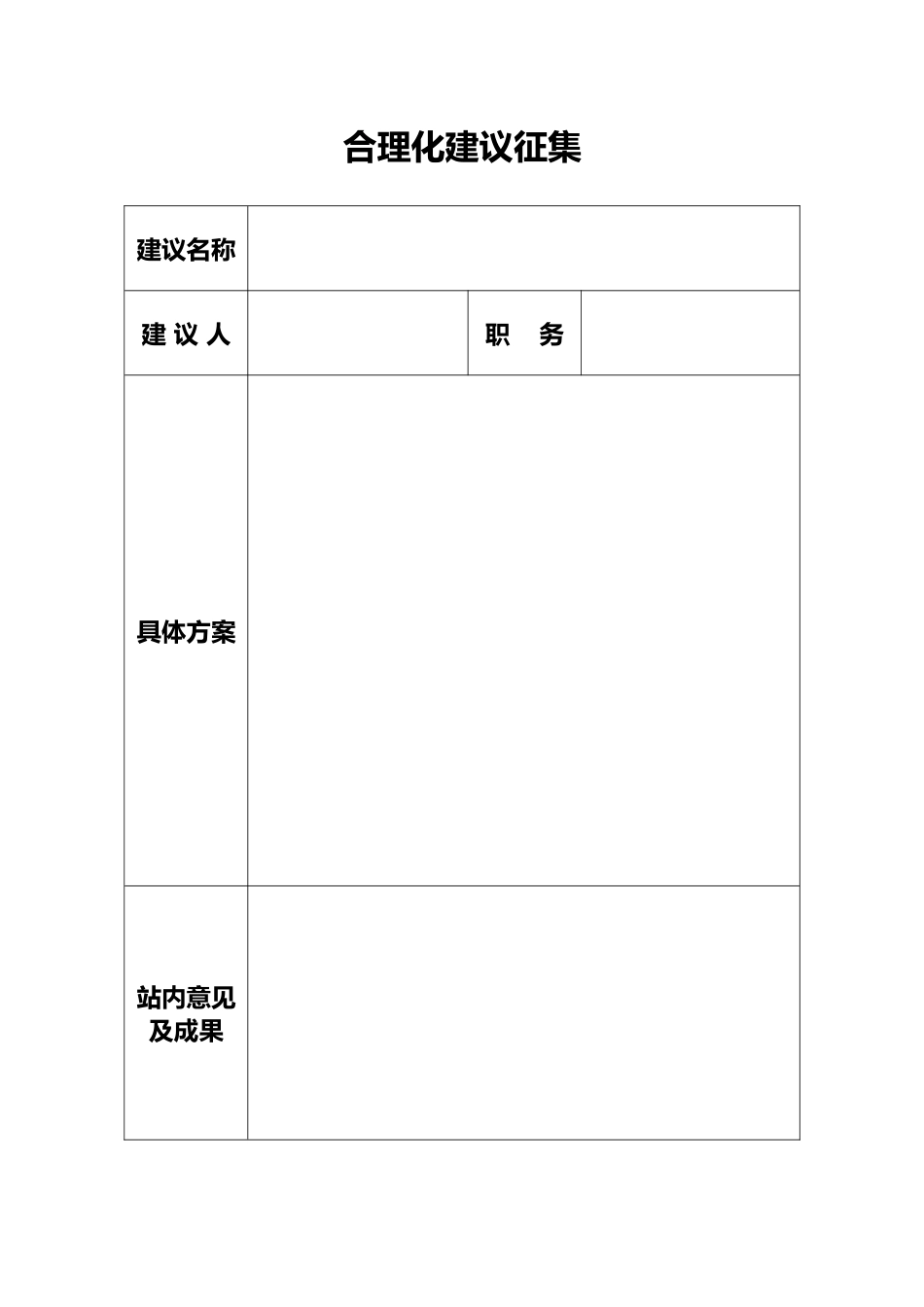 合理化建议征集

| 建议名称 | | | |
|---|---|---|---|
| 建 议 人 | | 职　务 | |
| 具体方案 | | | |
| 站内意见及成果 | | | |